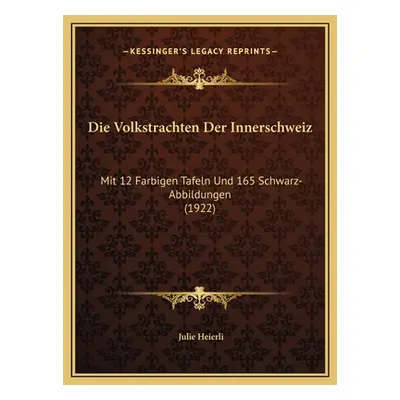 —KESSINGER'S LEGACY REPRINTS—

Die Volkstrachten Der Innerschweiz

Mit 12 Farbigen Tafeln Und 165 Schwarz-Abbildungen
(1922)

Julie Heierli